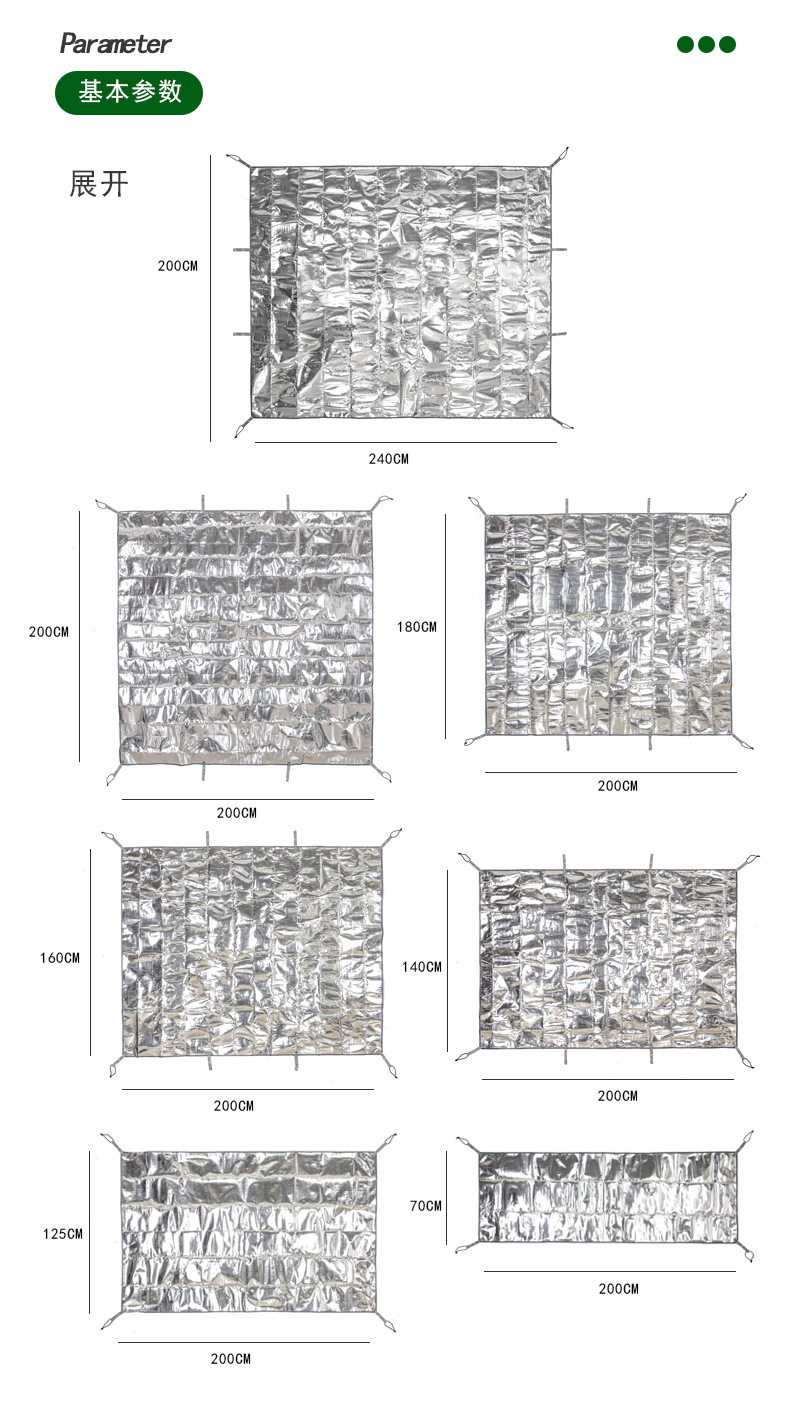 Parameter

基本参数

展开

200CM

240CM

200CM

200CM

180CM

200CM

160CM

200CM

140CM

200CM

125CM

200CM

70CM

200CM